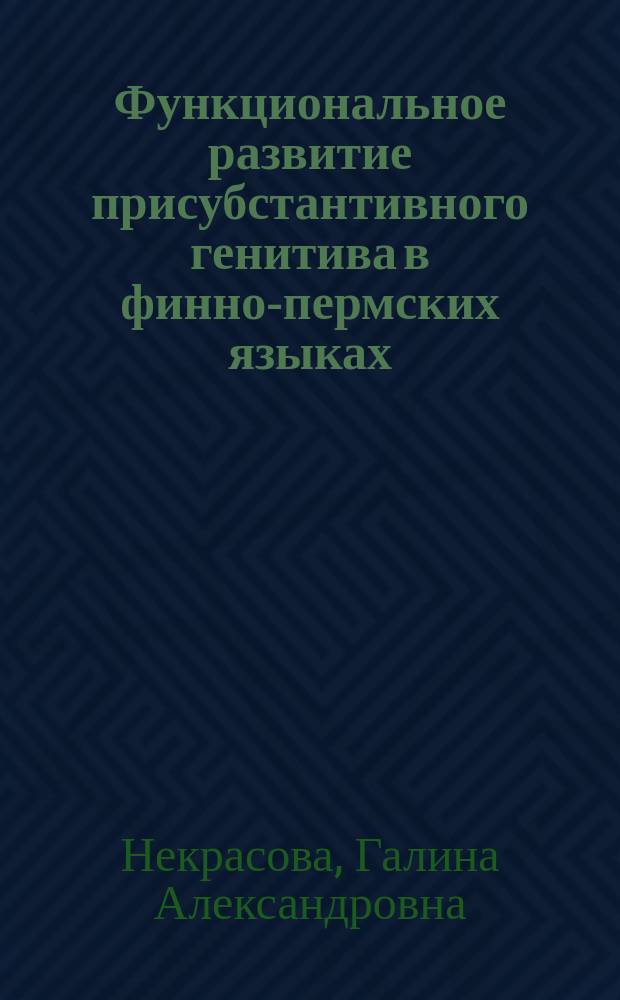 Функциональное развитие присубстантивного генитива в финно-пермских языках

Некрасова, Галина Александровна